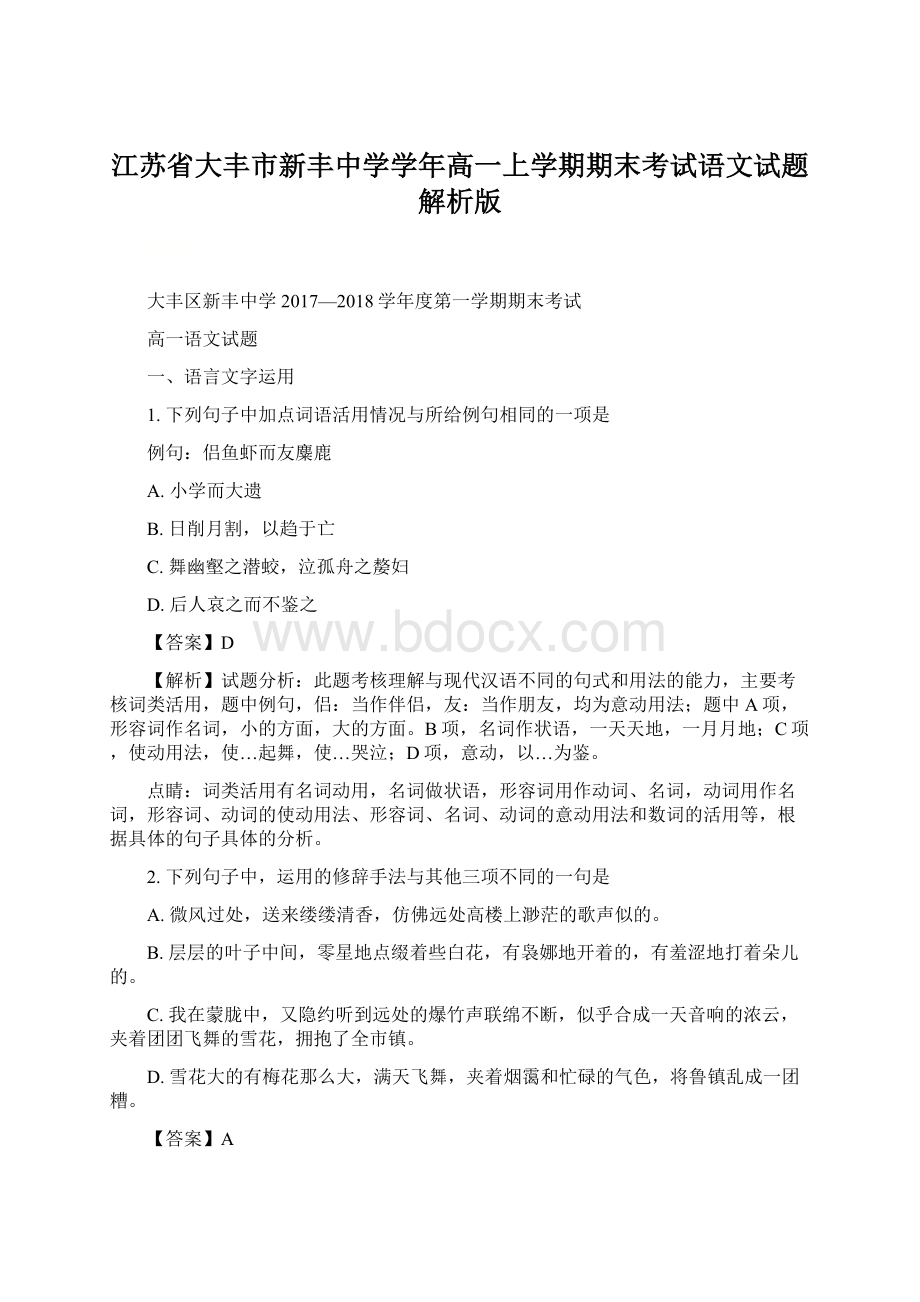 江苏省大丰市新丰中学学年高一上学期期末考试语文试题解析版

大丰区新丰中学 2017—2018 学年度第一学期期末考试

高一语文试题

一、语言文字运用

1. 下列句子中加点词语活用情况与所给例句相同的一项是

例句：侣鱼虾而友麋鹿

A. 小学而大遗

B. 日削月割，以趋于亡

C. 舞幽壑之潜蛟，泣孤舟之嫠妇

D. 后人哀之而不鉴之

【答案】D

www.bdocx.com

【解析】试题分析：此题考核理解与现代汉语不同的句式和用法的能力，主要考核词类活用，题中例句，侣：当作伴侣，友：当作朋友，均为意动用法；题中 A 项，形容词作名词，小的方面，大的方面。B 项，名词作状语，一天天地，一月月地；C 项，使动用法，使…起舞，使…哭泣；D 项，意动，以…为鉴。

点睛：词类活用有名词动用，名词做状语，形容词用作动词、名词，动词用作名词，形容词、动词的使动用法、形容词、名词、动词的意动用法和数词的活用等，根据具体的句子具体的分析。

2. 下列句子中，运用的修辞手法与其他三项不同的一句是

A. 微风过处，送来缕缕清香，仿佛远处高楼上渺茫的歌声似的。

B. 层层的叶子中间，零星地点缀着些白花，有袅娜地开着的，有羞涩地打着朵儿的。

C. 我在蒙胧中，又隐约听到远处的爆竹声联绵不断，似乎合成一天音响的浓云，夹着团团飞舞的雪花，拥抱了全市镇。

D. 雪花大的有梅花那么大，满天飞舞，夹着烟霭和忙碌的气色，将鲁镇乱成一团糟。

【答案】A